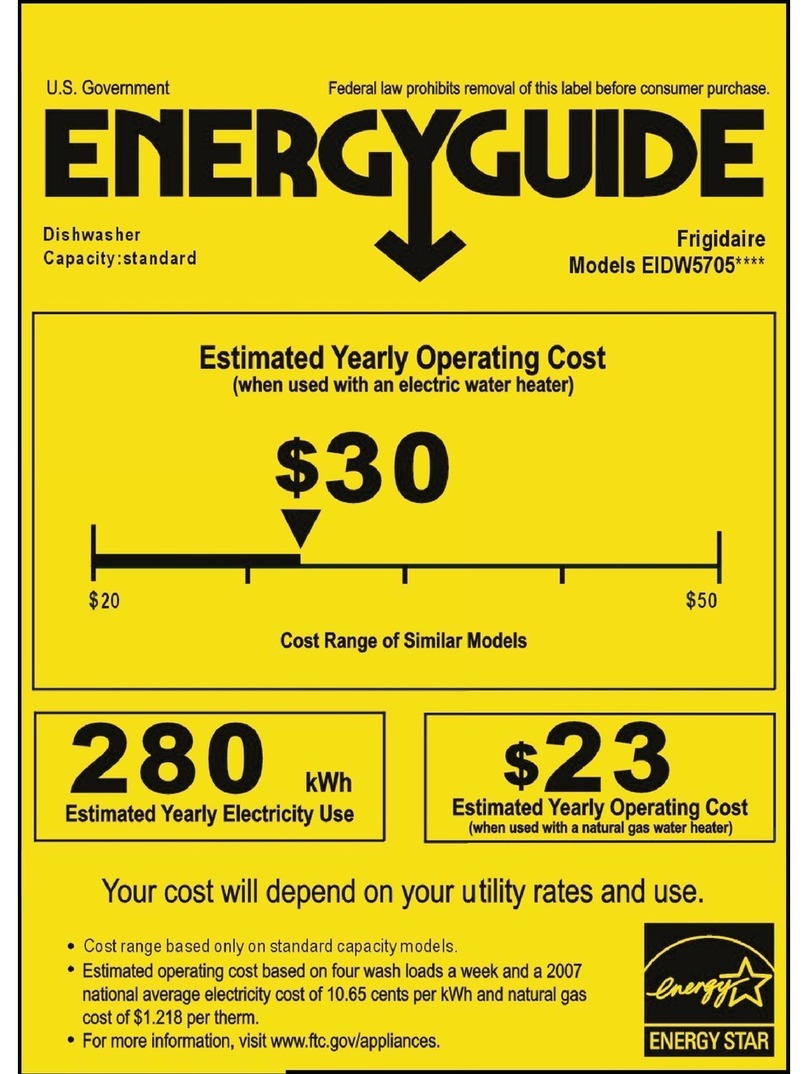 U.S. Government

Federal law prohibits removal of this label before consumer purchase.

ENERGYGUIDE

Dishwasher
Capacity:standard

Frigidaire
Models EIDW5705****

Estimated Yearly Operating Cost
(when used with an electric water heater)

$30

$20

$50

Cost Range of Similar Models

280 kWh
Estimated Yearly Electricity Use

$23
Estimated Yearly Operating Cost
(when used with a natural gas water heater)

Your cost will depend on your utility rates and use.

• Cost range based only on standard capacity models.
• Estimated operating cost based on four wash loads a week and a 2007 national average electricity cost of 10.65 cents per kWh and natural gas cost of $1.218 per therm.
• For more information, visit www.ftc.gov/appliances.

energy
ENERGY STAR